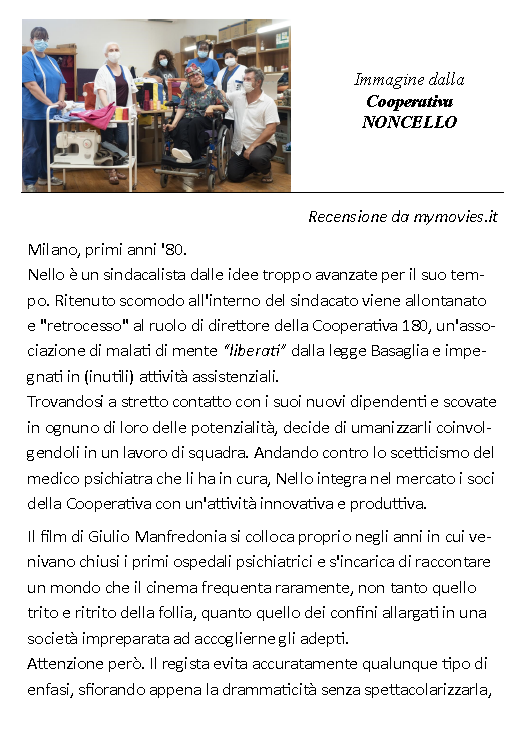 Immagine dalla
Cooperativa
NONCELLO

Recensione da mymovies.it

Milano, primi anni '80.
Nello è un sindacalista dalle idee troppo avanzate per il suo tempo. Ritenuto scomodo all'interno del sindacato viene allontanato e "retrocesso" al ruolo di direttore della Cooperativa 180, un'associazione di malati di mente "liberati" dalla legge Basaglia e impegnati in (inutili) attività assistenziali.
Trovandosi a stretto contatto con i suoi nuovi dipendenti e scovate in ognuno di loro delle potenzialità, decide di umanizzarli coinvolgendoli in un lavoro di squadra. Andando contro lo scetticismo del medico psichiatra che li ha in cura, Nello integra nel mercato i soci della Cooperativa con un'attività innovativa e produttiva.

Il film di Giulio Manfredonia si colloca proprio negli anni in cui venivano chiusi i primi ospedali psichiatrici e s'incarica di raccontare un mondo che il cinema frequenta raramente, non tanto quello trito e ritrito della follia, quanto quello dei confini allargati in una società impreparata ad accoglierne gli adepti.
Attenzione però. Il regista evita accuratamente qualunque tipo di enfasi, sfiorando appena la drammaticità senza spettacolarizzarla,